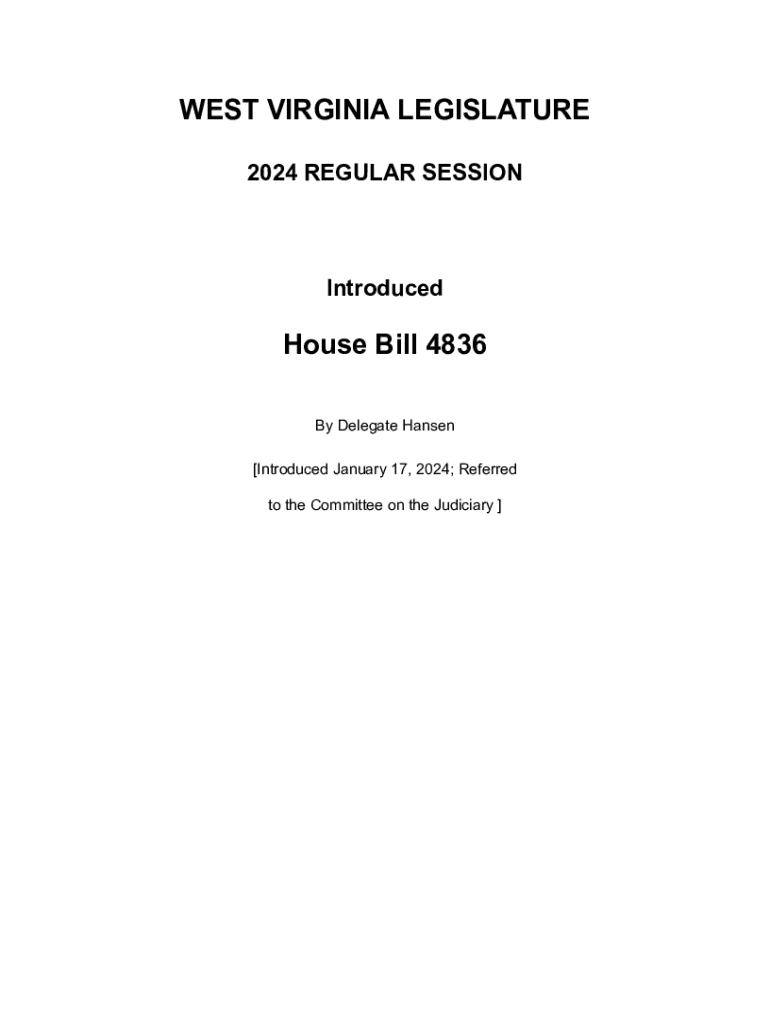 WEST VIRGINIA LEGISLATURE

2024 REGULAR SESSION

Introduced

House Bill 4836

By Delegate Hansen

[Introduced January 17, 2024; Referred to the Committee on the Judiciary ]